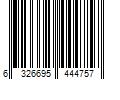 6 326695 444757